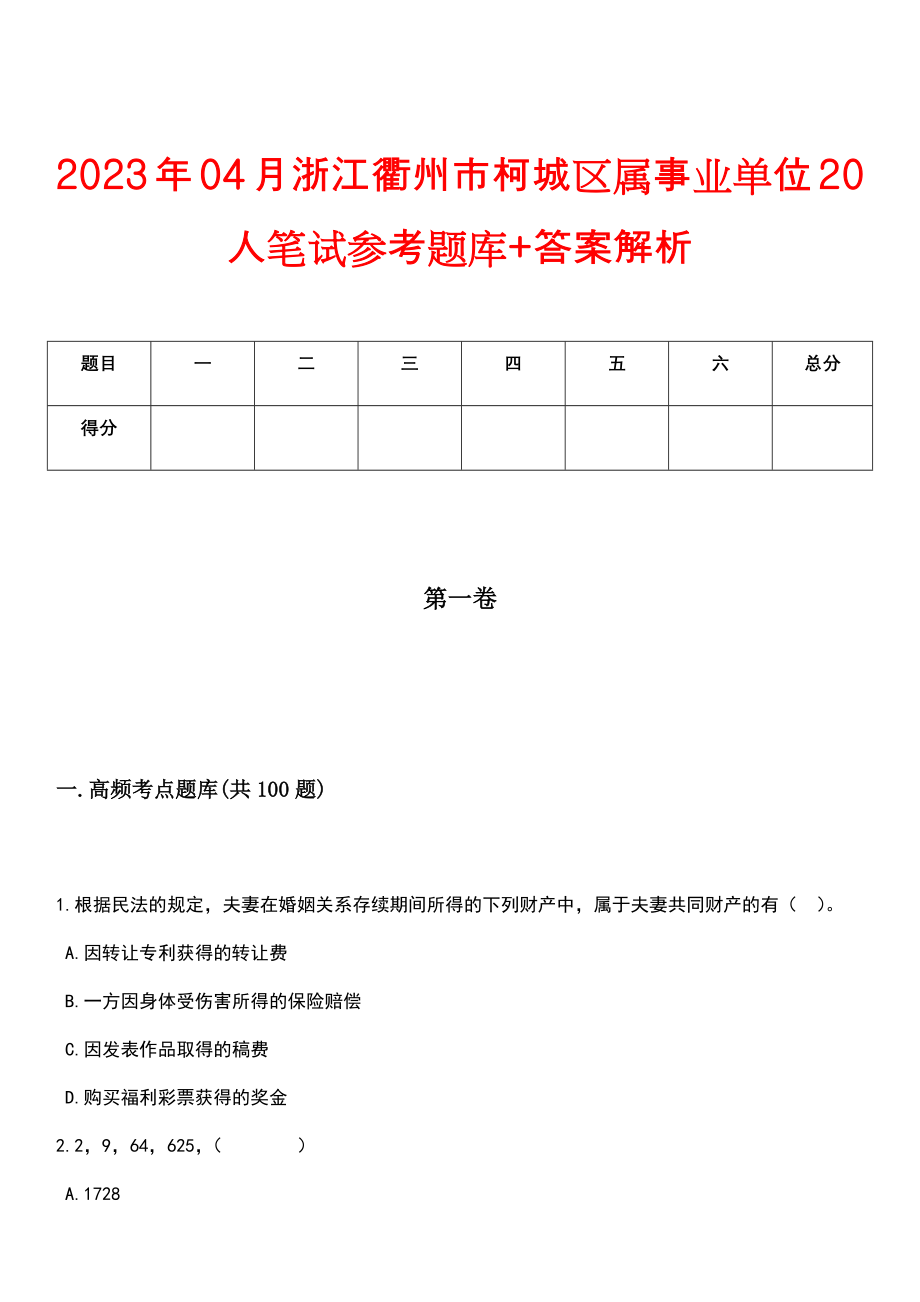 2023年04月浙江衢州市柯城区属事业单位20人笔试参考题库+答案解析

| 题目 | 一 | 二 | 三 | 四 | 五 | 六 | 总分 |
|---|---|---|---|---|---|---|---|
| 得分 | | | | | | | |

第一卷

一.高频考点题库(共100题)

1.根据民法的规定，夫妻在婚姻关系存续期间所得的下列财产中，属于夫妻共同财产的有（ ）。

A.因转让专利获得的转让费

B.一方因身体受伤害所得的保险赔偿

C.因发表作品取得的稿费

D.购买福利彩票获得的奖金

2.2，9，64，625，（ ）

A.1728